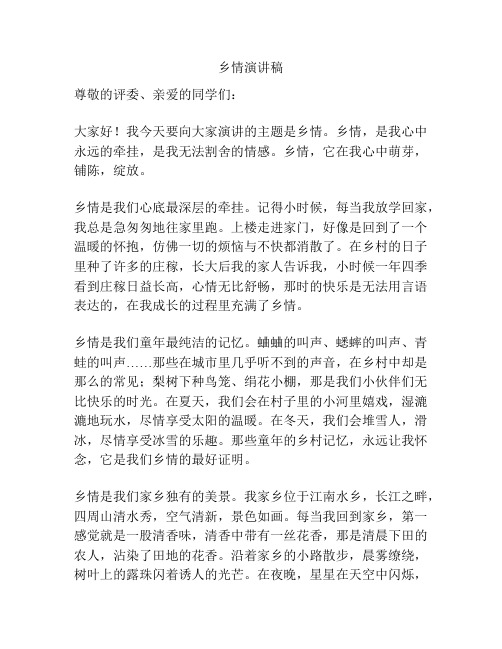 乡情演讲稿

尊敬的评委、亲爱的同学们：

大家好！我今天要向大家演讲的主题是乡情。乡情，是我心中永远的牵挂，是我无法割舍的情感。乡情，它在我心中萌芽，铺陈，绽放。

乡情是我们心底最深层的牵挂。记得小时候，每当我放学回家，我总是急匆匆地往家里跑。上楼走进家门，好像是回到了一个温暖的怀抱，仿佛一切的烦恼与不快都消散了。在乡村的日子里种了许多的庄稼，长大后我的家人告诉我，小时候一年四季看到庄稼日益长高，心情无比舒畅，那时的快乐是无法用言语表达的，在我成长的过程里充满了乡情。

乡情是我们童年最纯洁的记忆。蛐蛐的叫声、蟋蟀的叫声、青蛙的叫声……那些在城市里几乎听不到的声音，在乡村中却是那么的常见；梨树下种鸟笼、绢花小棚，那是我们小伙伴们无比快乐的时光。在夏天，我们会在村子里的小河里嬉戏，湿漉漉地玩水，尽情享受太阳的温暖。在冬天，我们会堆雪人，滑冰，尽情享受冰雪的乐趣。那些童年的乡村记忆，永远让我怀念，它是我们乡情的最好证明。

乡情是我们家乡独有的美景。我家乡位于江南水乡，长江之畔，四周山清水秀，空气清新，景色如画。每当我回到家乡，第一感觉就是一股清香味，清香中带有一丝花香，那是清晨下田的农人，沾染了田地的花香。沿着家乡的小路散步，晨雾缭绕，树叶上的露珠闪着诱人的光芒。在夜晚，星星在天空中闪烁，